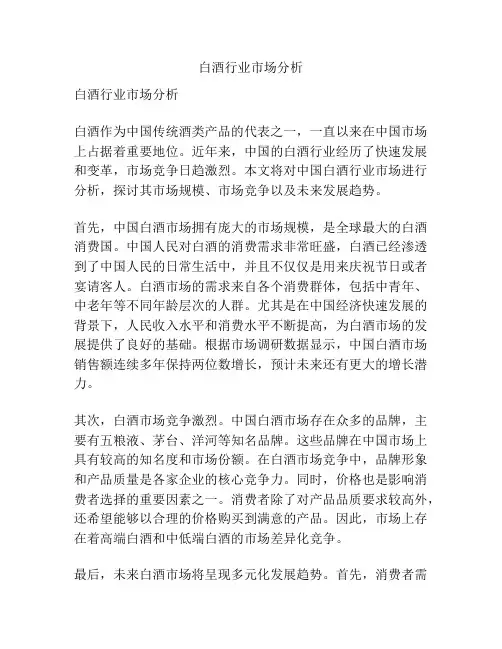 白酒行业市场分析

白酒行业市场分析

白酒作为中国传统酒类产品的代表之一，一直以来在中国市场上占据着重要地位。近年来，中国的白酒行业经历了快速发展和变革，市场竞争日趋激烈。本文将对中国白酒行业市场进行分析，探讨其市场规模、市场竞争以及未来发展趋势。

首先，中国白酒市场拥有庞大的市场规模，是全球最大的白酒消费国。中国人民对白酒的消费需求非常旺盛，白酒已经渗透到了中国人民的日常生活中，并且不仅仅是用来庆祝节日或者宴请客人。白酒市场的需求来自各个消费群体，包括中青年、中老年等不同年龄层次的人群。尤其是在中国经济快速发展的背景下，人民收入水平和消费水平不断提高，为白酒市场的发展提供了良好的基础。根据市场调研数据显示，中国白酒市场销售额连续多年保持两位数增长，预计未来还有更大的增长潜力。

其次，白酒市场竞争激烈。中国白酒市场存在众多的品牌，主要有五粮液、茅台、洋河等知名品牌。这些品牌在中国市场上具有较高的知名度和市场份额。在白酒市场竞争中，品牌形象和产品质量是各家企业的核心竞争力。同时，价格也是影响消费者选择的重要因素之一。消费者除了对产品品质要求较高外，还希望能够以合理的价格购买到满意的产品。因此，市场上存在着高端白酒和中低端白酒的市场差异化竞争。

最后，未来白酒市场将呈现多元化发展趋势。首先，消费者需